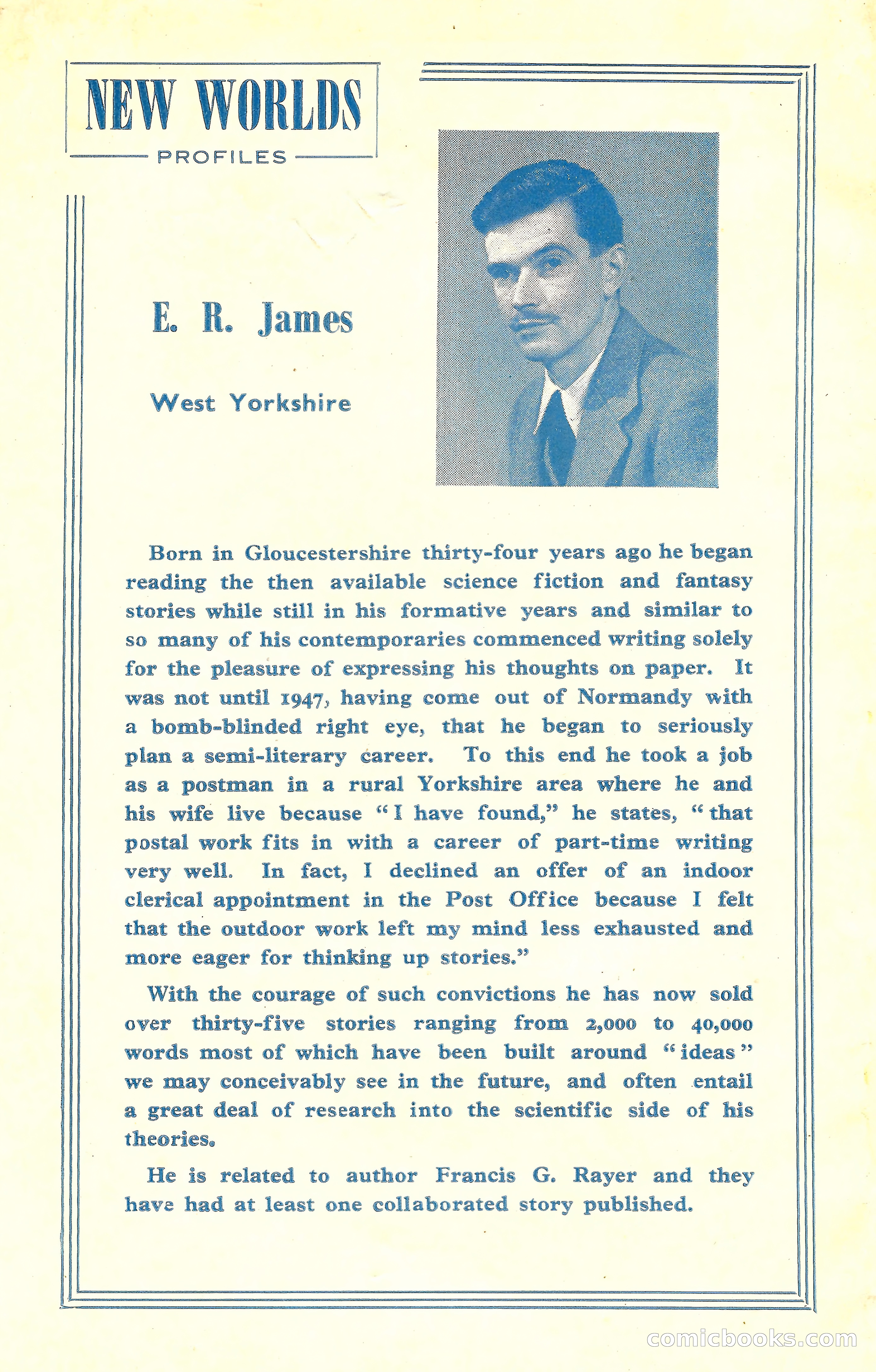 NEW WORLDS
PROFILES

E. R. James

West Yorkshire

Born in Gloucestershire thirty-four years ago he began reading the then available science fiction and fantasy stories while still in his formative years and similar to so many of his contemporaries commenced writing solely for the pleasure of expressing his thoughts on paper. It was not until 1947, having come out of Normandy with a bomb-blinded right eye, that he began to seriously plan a semi-literary career. To this end he took a job as a postman in a rural Yorkshire area where he and his wife live because "I have found," he states, "that postal work fits in with a career of part-time writing very well. In fact, I declined an offer of an indoor clerical appointment in the Post Office because I felt that the outdoor work left my mind less exhausted and more eager for thinking up stories."

With the courage of such convictions he has now sold over thirty-five stories ranging from 2,000 to 40,000 words most of which have been built around "ideas" we may conceivably see in the future, and often entail a great deal of research into the scientific side of his theories.

He is related to author Francis G. Rayer and they have had at least one collaborated story published.

comicbooks.com